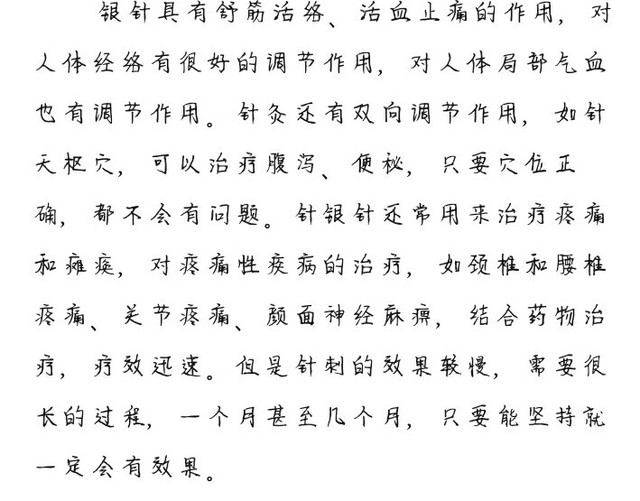 银针具有舒筋活络、活血止痛的作用，对人体经络有很好的调节作用，对人体局部气血也有调节作用。针灸还有双向调节作用，如针天枢穴，可以治疗腹泻、便秘，只要穴位正确，都不会有问题。针银针还常用来治疗疼痛和瘫痪，对疼痛性疾病的治疗，如颈椎和腰椎疼痛、关节疼痛、颜面神经麻痹，结合药物治疗，疗效迅速。但是针刺的效果较慢，需要很长的过程，一个月甚至几个月，只要能坚持就一定会有效果。